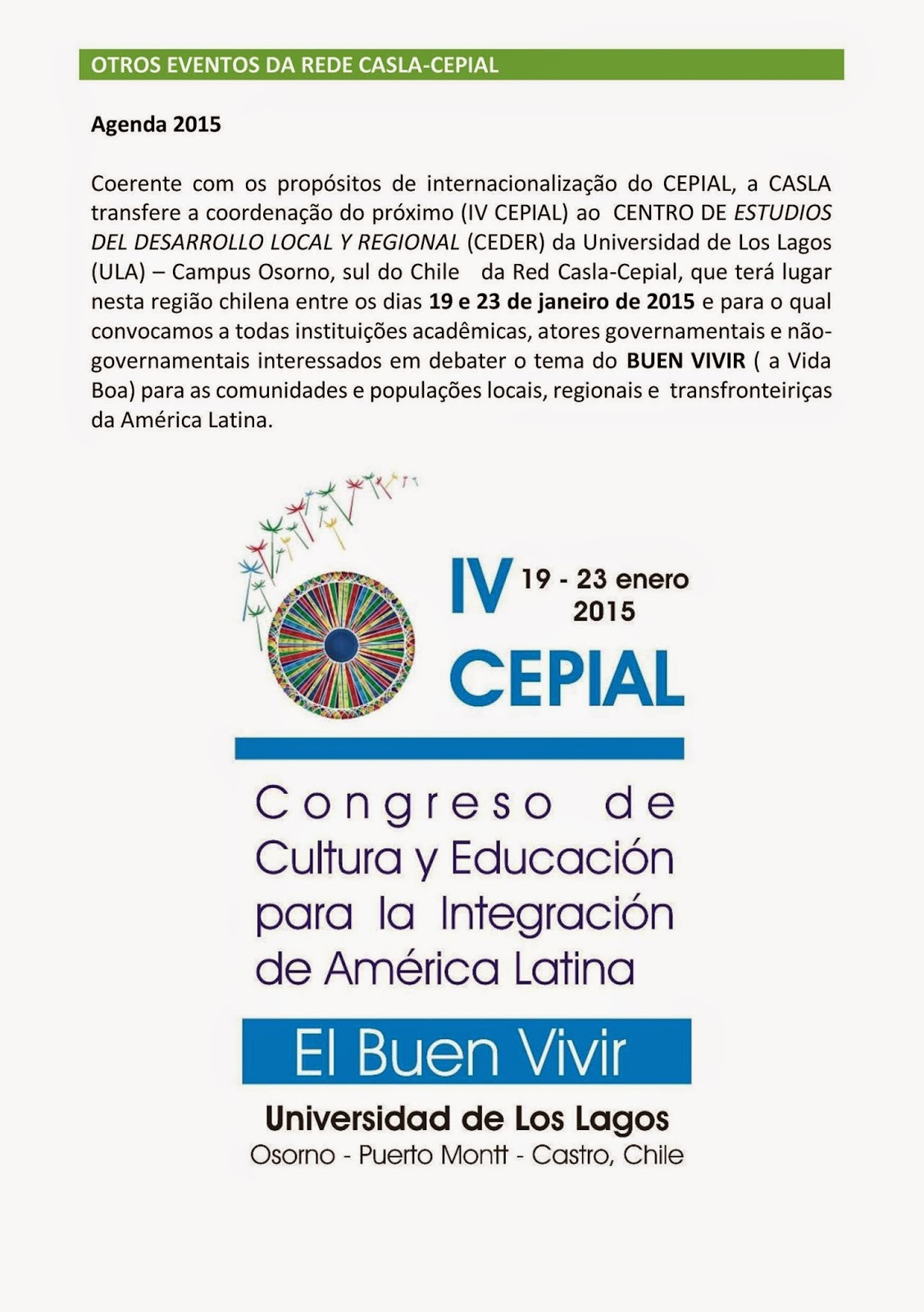 OTROS EVENTOS DA REDE CASLA-CEPIAL

Agenda 2015

Coerente com os propósitos de internacionalização do CEPIAL, a CASLA transfere a coordenação do próximo (IV CEPIAL) ao CENTRO DE ESTUDIOS DEL DESARROLLO LOCAL Y REGIONAL (CEDER) da Universidad de Los Lagos (ULA) – Campus Osorno, sul do Chile da Red Casla-Cepial, que terá lugar nesta região chilena entre os dias 19 e 23 de janeiro de 2015 e para o qual convocamos a todas instituições acadêmicas, atores governamentais e não-governamentais interessados em debater o tema do BUEN VIVIR ( a Vida Boa) para as comunidades e populações locais, regionais e transfronteiriças da América Latina.

IV 19 - 23 enero 2015
CEPIAL

Congreso de Cultura y Educación para la Integración de América Latina

El Buen Vivir

Universidad de Los Lagos
Osorno - Puerto Montt - Castro, Chile